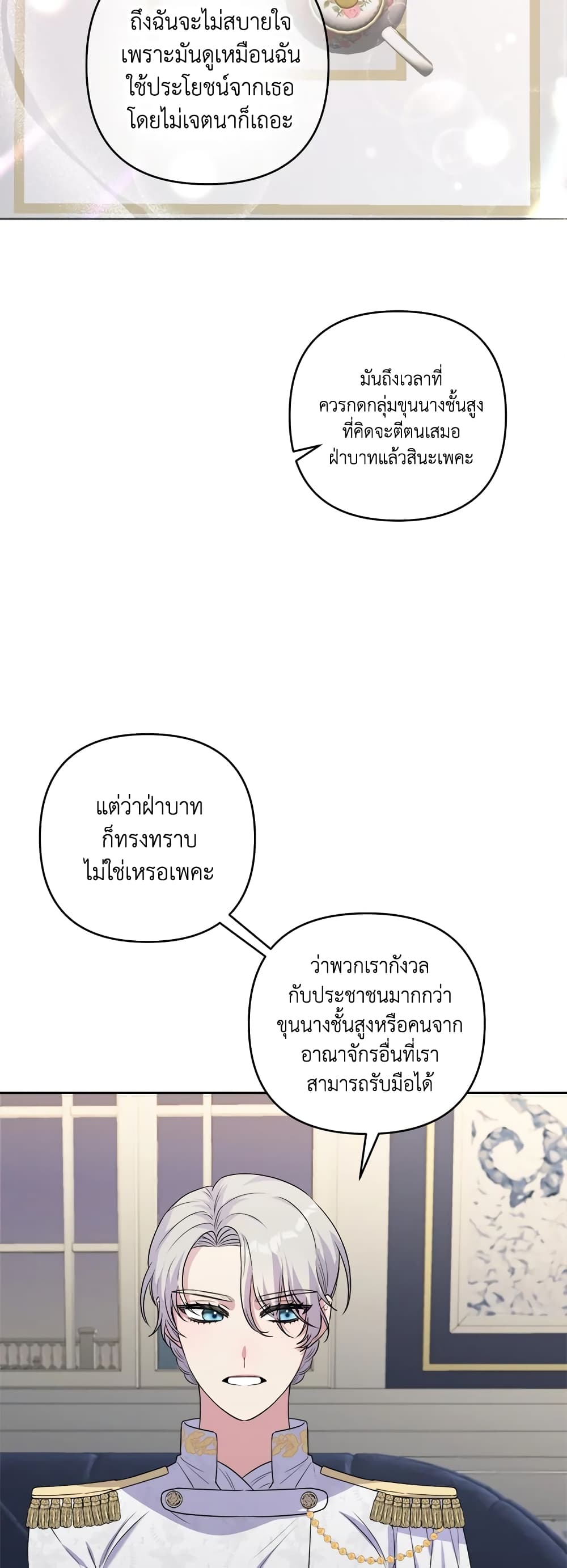 ถึงฉันจะไม่สบายใจเพราะมันดูเหมือนฉันใช้ประโยชน์จากเธอโดยไม่เจตนาก็เถอะ

มันถึงเวลาที่ควรกดกลุ่มขุนนางชั้นสูงที่คิดจะตีตนเสมอฝ่าบาทแล้วสินะเพคะ

แต่ว่าฝ่าบาทก็ทรงทราบไม่ใช่เหรอเพคะ

ว่าพวกเรากังวลกับประชาชนมากกว่าขุนนางชั้นสูงหรือคนจากอาณาจักรอื่นที่เราสามารถรับมือได้